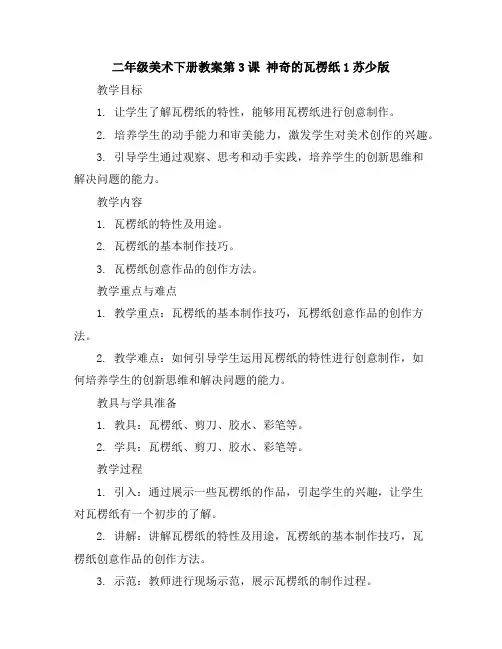 二年级美术下册教案第 3 课 神奇的瓦楞纸 1 苏少版

教学目标

1. 让学生了解瓦楞纸的特性，能够用瓦楞纸进行创意制作。

2. 培养学生的动手能力和审美能力，激发学生对美术创作的兴趣。

3. 引导学生通过观察、思考和动手实践，培养学生的创新思维和解决问题的能力。

教学内容

1. 瓦楞纸的特性及用途。

2. 瓦楞纸的基本制作技巧。

3. 瓦楞纸创意作品的创作方法。

教学重点与难点

1. 教学重点：瓦楞纸的基本制作技巧，瓦楞纸创意作品的创作方法。

2. 教学难点：如何引导学生运用瓦楞纸的特性进行创意制作，如何培养学生的创新思维和解决问题的能力。

教具与学具准备

1. 教具：瓦楞纸、剪刀、胶水、彩笔等。

2. 学具：瓦楞纸、剪刀、胶水、彩笔等。

教学过程

1. 引入：通过展示一些瓦楞纸的作品，引起学生的兴趣，让学生对瓦楞纸有一个初步的了解。

2. 讲解：讲解瓦楞纸的特性及用途，瓦楞纸的基本制作技巧，瓦楞纸创意作品的创作方法。

3. 示范：教师进行现场示范，展示瓦楞纸的制作过程。